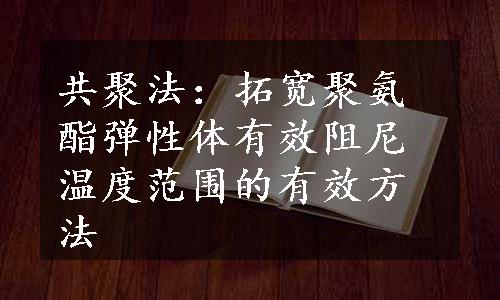 共聚法：拓宽聚氨酯弹性体有效阻尼温度范围的有效方法